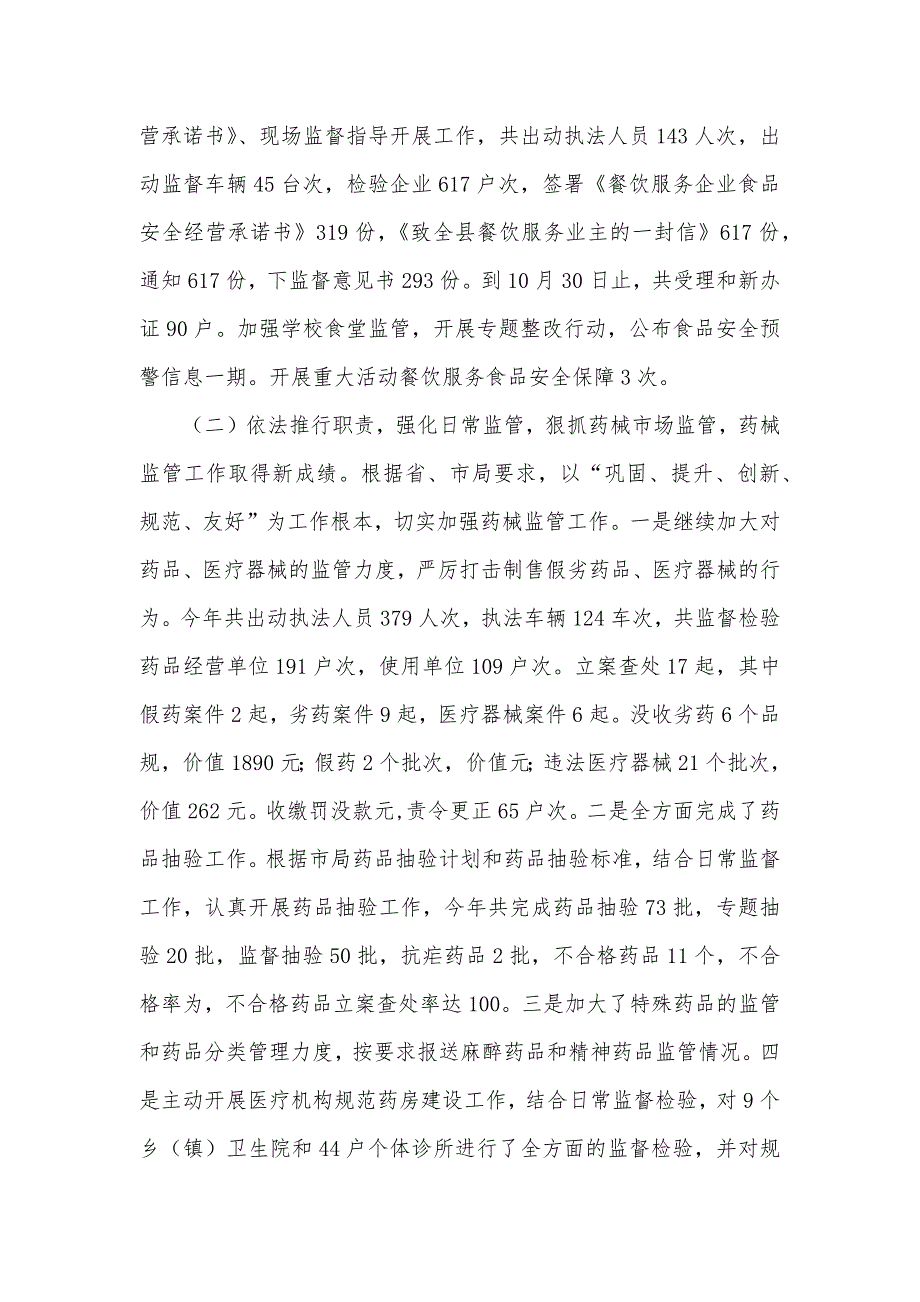 营承诺书》、现场监督指导开展工作，共出动执法人员143人次，出动监督车辆45台次，检验企业617户次，签署《餐饮服务企业食品安全经营承诺书》319份，《致全县餐饮服务业主的一封信》617份，通知617份，下监督意见书293份。到10月30日止，共受理和新办证90户。加强学校食堂监管，开展专题整改行动，公布食品安全预警信息一期。开展重大活动餐饮服务食品安全保障3次。

（二）依法推行职责，强化日常监管，狠抓药械市场监管，药械监管工作取得新成绩。根据省、市局要求，以“巩固、提升、创新、规范、友好”为工作根本，切实加强药械监管工作。一是继续加大对药品、医疗器械的监管力度，严厉打击制售假劣药品、医疗器械的行为。今年共出动执法人员379人次，执法车辆124车次，共监督检验药品经营单位191户次，使用单位109户次。立案查处17起，其中假药案件2起，劣药案件9起，医疗器械案件6起。没收劣药6个品规，价值1890元；假药2个批次，价值元；违法医疗器械21个批次，价值262元。收缴罚没款元,责令更正65户次。二是全方面完成了药品抽验工作。根据市局药品抽验计划和药品抽验标准，结合日常监督工作，认真开展药品抽验工作，今年共完成药品抽验73批，专题抽验20批，监督抽验50批，抗疟药品2批，不合格药品11个，不合格率为，不合格药品立案查处率达100。三是加大了特殊药品的监管和药品分类管理力度，按要求报送麻醉药品和精神药品监管情况。四是主动开展医疗机构规范药房建设工作，结合日常监督检验，对9个乡（镇）卫生院和44户个体诊所进行了全方面的监督检验，并对规